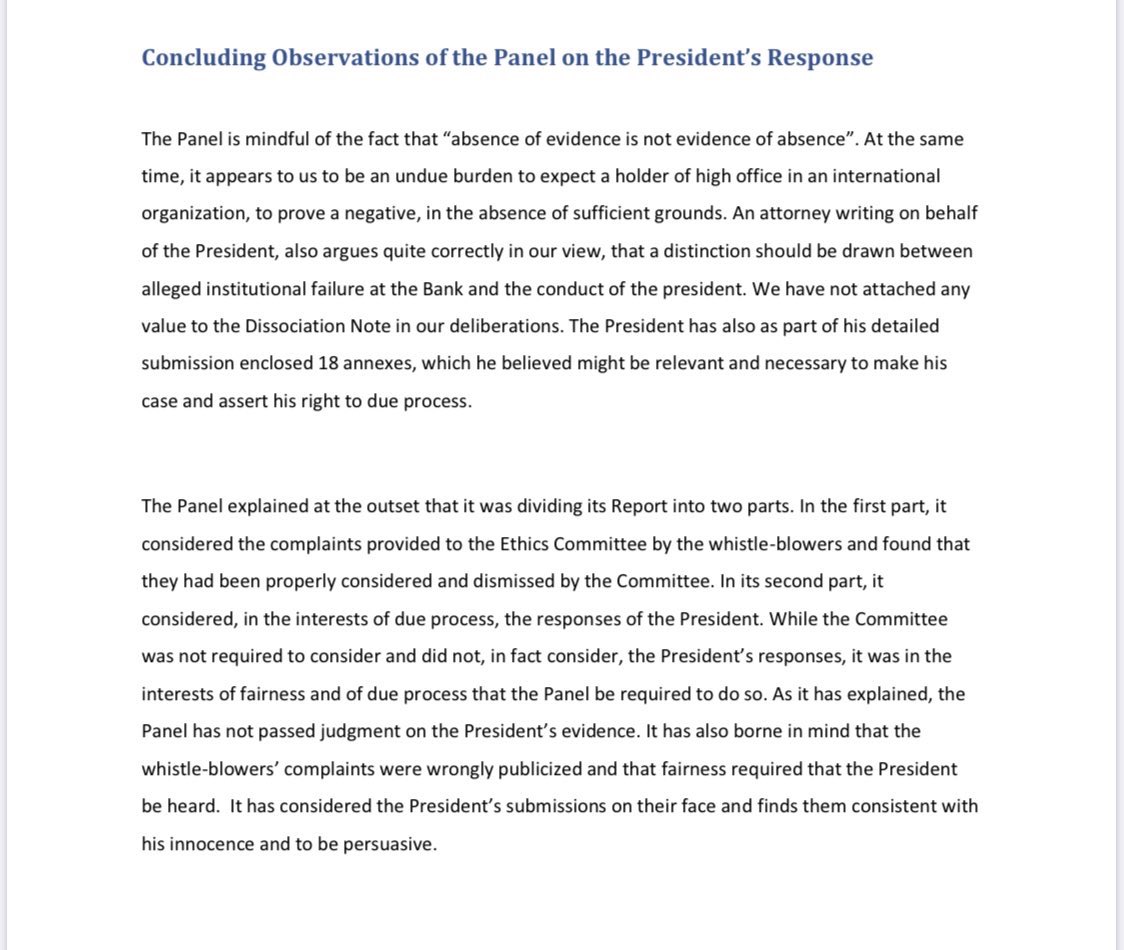 Concluding Observations of the Panel on the President's Response

The Panel is mindful of the fact that "absence of evidence is not evidence of absence". At the same time, it appears to us to be an undue burden to expect a holder of high office in an international organization, to prove a negative, in the absence of sufficient grounds. An attorney writing on behalf of the President, also argues quite correctly in our view, that a distinction should be drawn between alleged institutional failure at the Bank and the conduct of the president. We have not attached any value to the Dissociation Note in our deliberations. The President has also as part of his detailed submission enclosed 18 annexes, which he believed might be relevant and necessary to make his case and assert his right to due process.

The Panel explained at the outset that it was dividing its Report into two parts. In the first part, it considered the complaints provided to the Ethics Committee by the whistle-blowers and found that they had been properly considered and dismissed by the Committee. In its second part, it considered, in the interests of due process, the responses of the President. While the Committee was not required to consider and did not, in fact consider, the President's responses, it was in the interests of fairness and of due process that the Panel be required to do so. As it has explained, the Panel has not passed judgment on the President's evidence. It has also borne in mind that the whistle-blowers' complaints were wrongly publicized and that fairness required that the President be heard. It has considered the President's submissions on their face and finds them consistent with his innocence and to be persuasive.